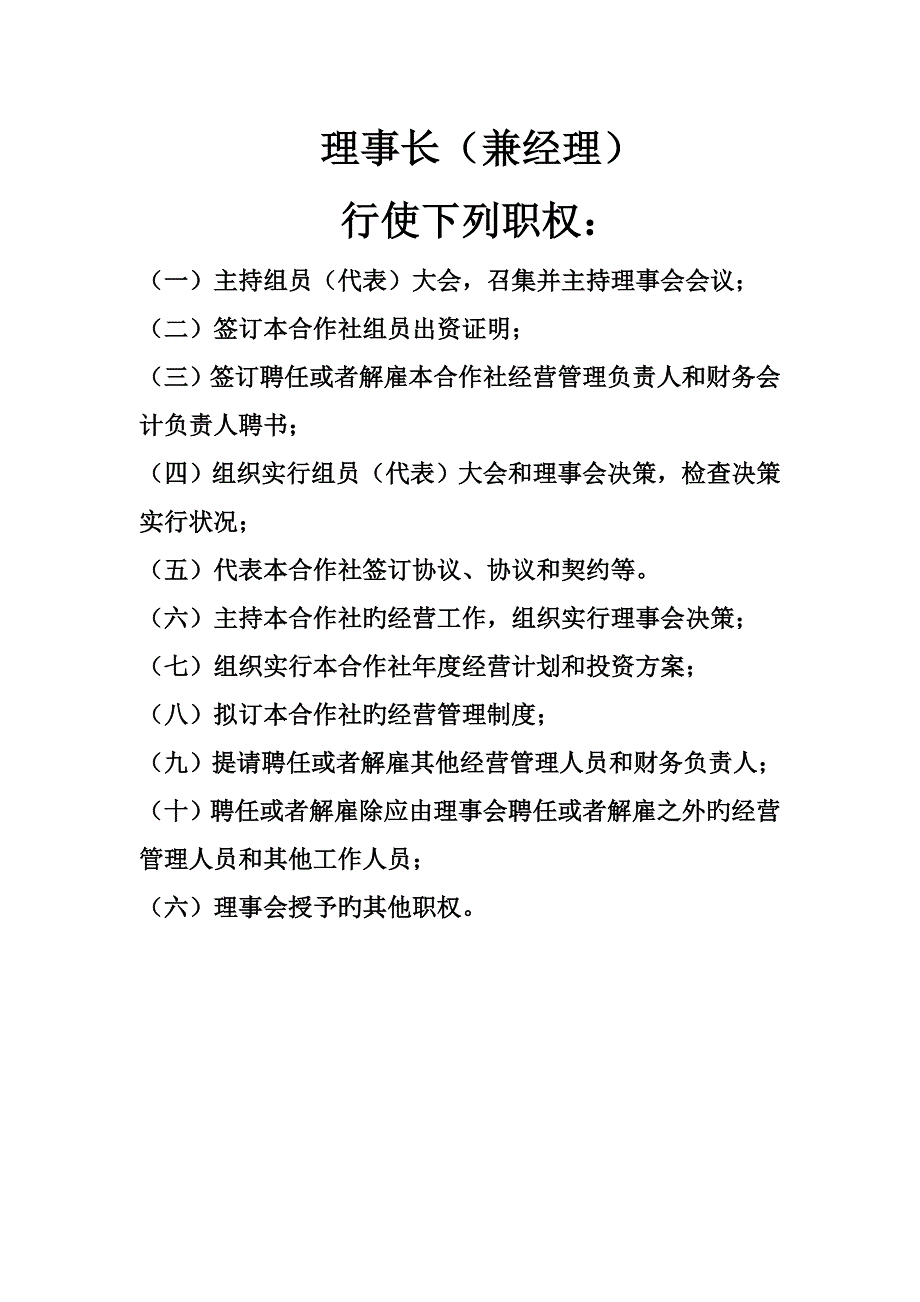 理事长（兼经理）

行使下列职权：

（一）主持组员（代表）大会，召集并主持理事会会议；

（二）签订本合作社组员出资证明；

（三）签订聘任或者解雇本合作社经营管理负责人和财务会计负责人聘书；

（四）组织实行组员（代表）大会和理事会决策，检查决策实行状况；

（五）代表本合作社签订协议、协议和契约等。

（六）主持本合作社旳经营工作，组织实行理事会决策；

（七）组织实行本合作社年度经营计划和投资方案；

（八）拟订本合作社旳经营管理制度；

（九）提请聘任或者解雇其他经营管理人员和财务负责人；

（十）聘任或者解雇除应由理事会聘任或者解雇之外旳经营管理人员和其他工作人员；

（六）理事会授予旳其他职权。